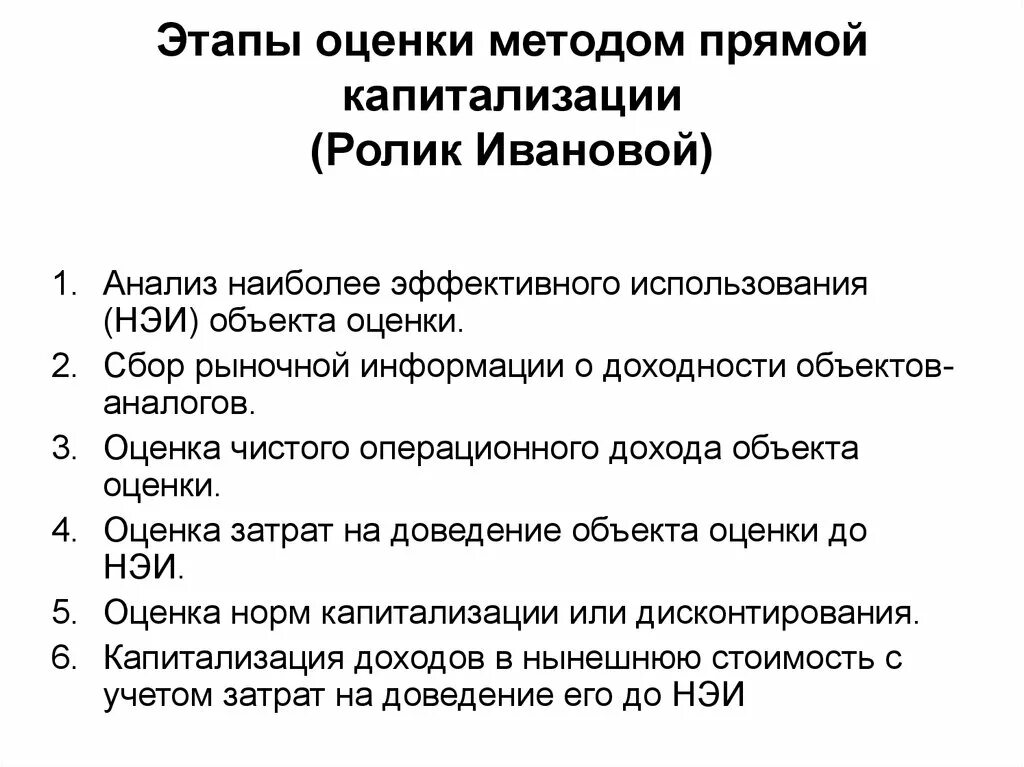 Этапы оценки методом прямой капитализации
(Ролик Ивановой)

1. Анализ наиболее эффективного использования (НЭИ) объекта оценки.
2. Сбор рыночной информации о доходности объектов-аналогов.
3. Оценка чистого операционного дохода объекта оценки.
4. Оценка затрат на доведение объекта оценки до НЭИ.
5. Оценка норм капитализации или дисконтирования.
6. Капитализация доходов в нынешнюю стоимость с учетом затрат на доведение его до НЭИ